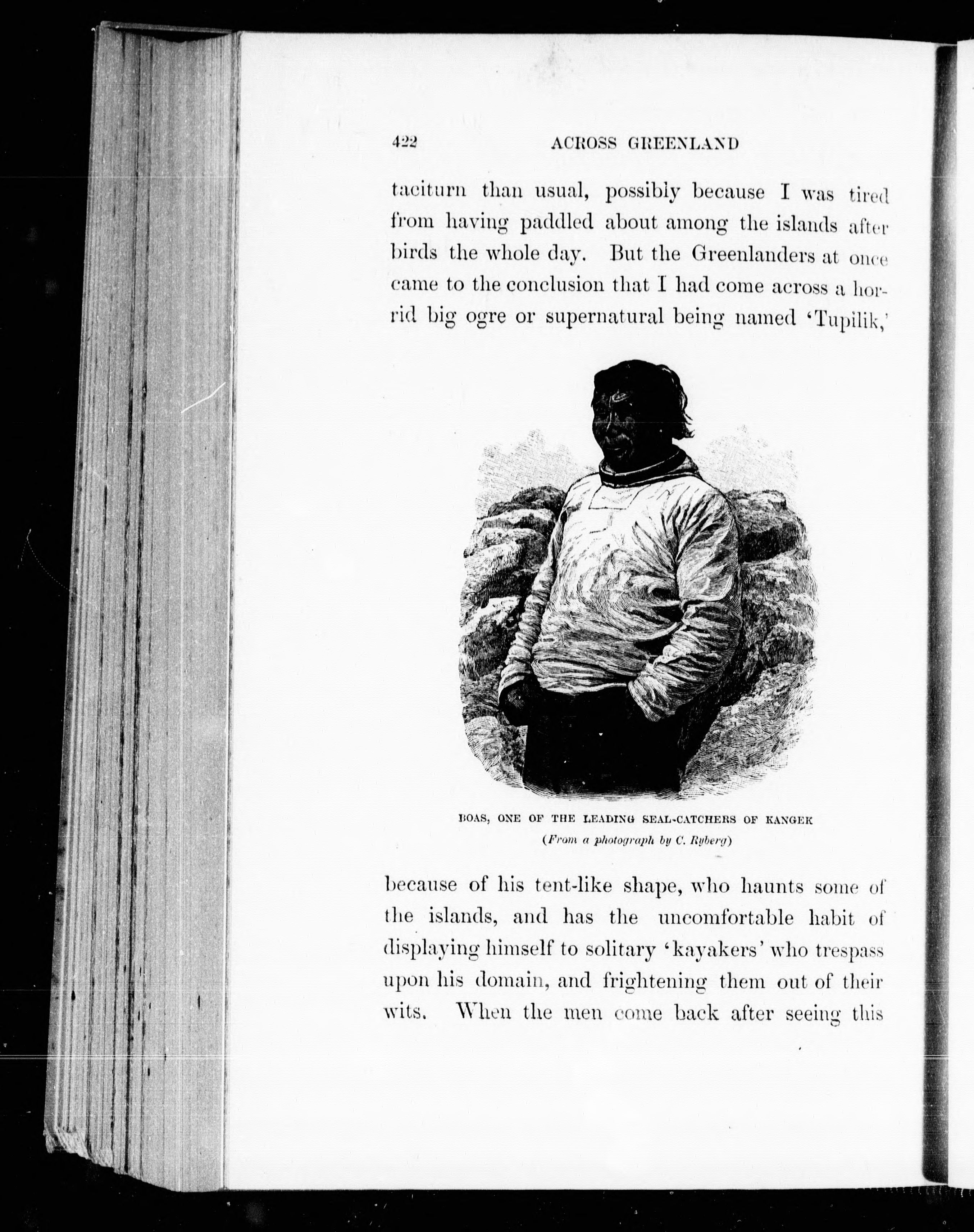 422 ACROSS GREENLAND

taciturn than usual, possibly because I was tired from having paddled about among the islands after birds the whole day. But the Greenlanders at once came to the conclusion that I had come across a horrid big ogre or supernatural being named 'Tupilik,'

BOAS, ONE OF THE LEADING SEAL-CATCHERS OF KANGEK
(From a photograph by C. Ryberg)

because of his tent-like shape, who haunts some of the islands, and has the uncomfortable habit of displaying himself to solitary 'kayakers' who trespass upon his domain, and frightening them out of their wits. When the men come back after seeing this